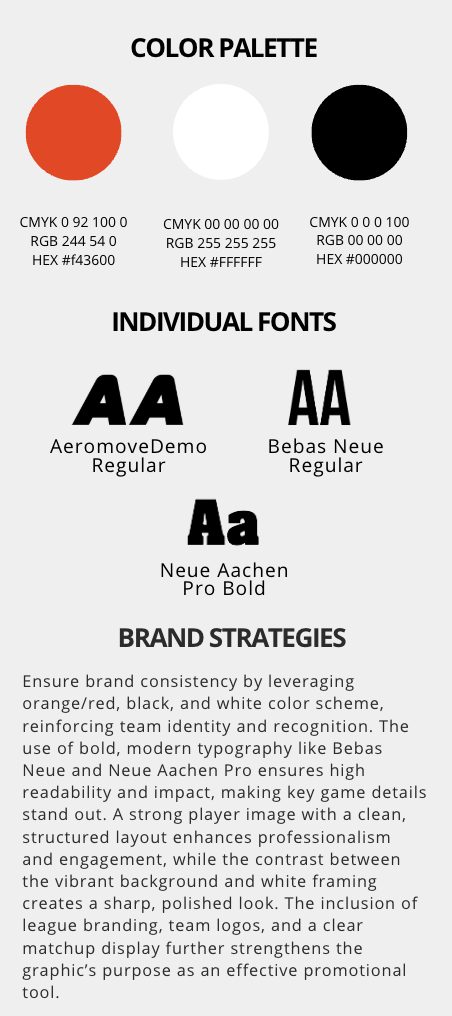 COLOR PALETTE

CMYK 0 92 100 0
RGB 244 54 0
HEX #f43600

CMYK 00 00 00 00
RGB 255 255 255
HEX #FFFFFF

CMYK 0 0 0 100
RGB 00 00 00
HEX #000000

INDIVIDUAL FONTS

AA
AeromoveDemo Regular

AA
Bebas Neue Regular

Aa
Neue Aachen Pro Bold

BRAND STRATEGIES

Ensure brand consistency by leveraging orange/red, black, and white color scheme, reinforcing team identity and recognition. The use of bold, modern typography like Bebas Neue and Neue Aachen Pro ensures high readability and impact, making key game details stand out. A strong player image with a clean, structured layout enhances professionalism and engagement, while the contrast between the vibrant background and white framing creates a sharp, polished look. The inclusion of league branding, team logos, and a clear matchup display further strengthens the graphic's purpose as an effective promotional tool.